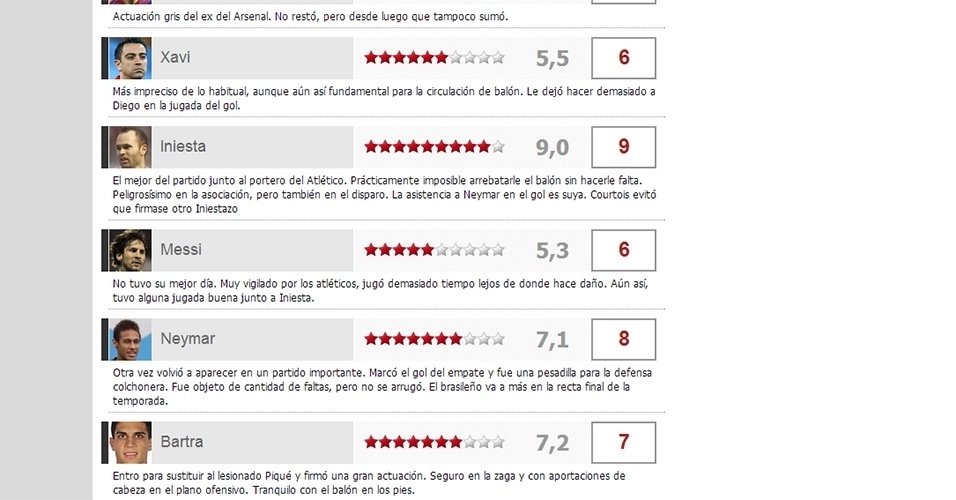 Actuación gris del ex del Arsenal. No restó, pero desde luego que tampoco sumó.

Xavi 5,5 6

Más impreciso de lo habitual, aunque aún así fundamental para la circulación de balón. Le dejó hacer demasiado a Diego en la jugada del gol.

Iniesta 9,0 9

El mejor del partido junto al portero del Atlético. Prácticamente imposible arrebatarle el balón sin hacerle falta. Peligrosísimo en la asociación, pero también en el disparo. La asistencia a Neymar en el gol es suya. Courtois evitó que firmase otro Iniestazo

Messi 5,3 6

No tuvo su mejor día. Muy vigilado por los atléticos, jugó demasiado tiempo lejos de donde hace daño. Aún así, tuvo alguna jugada buena junto a Iniesta.

Neymar 7,1 8

Otra vez volvió a aparecer en un partido importante. Marcó el gol del empate y fue una pesadilla para la defensa colchonera. Fue objeto de cantidad de faltas, pero no se arrugó. El brasileño va a más en la recta final de la temporada.

Bartra 7,2 7

Entro para sustituir al lesionado Piqué y firmó una gran actuación. Seguro en la zaga y con aportaciones de cabeza en el plano ofensivo. Tranquilo con el balón en los pies.